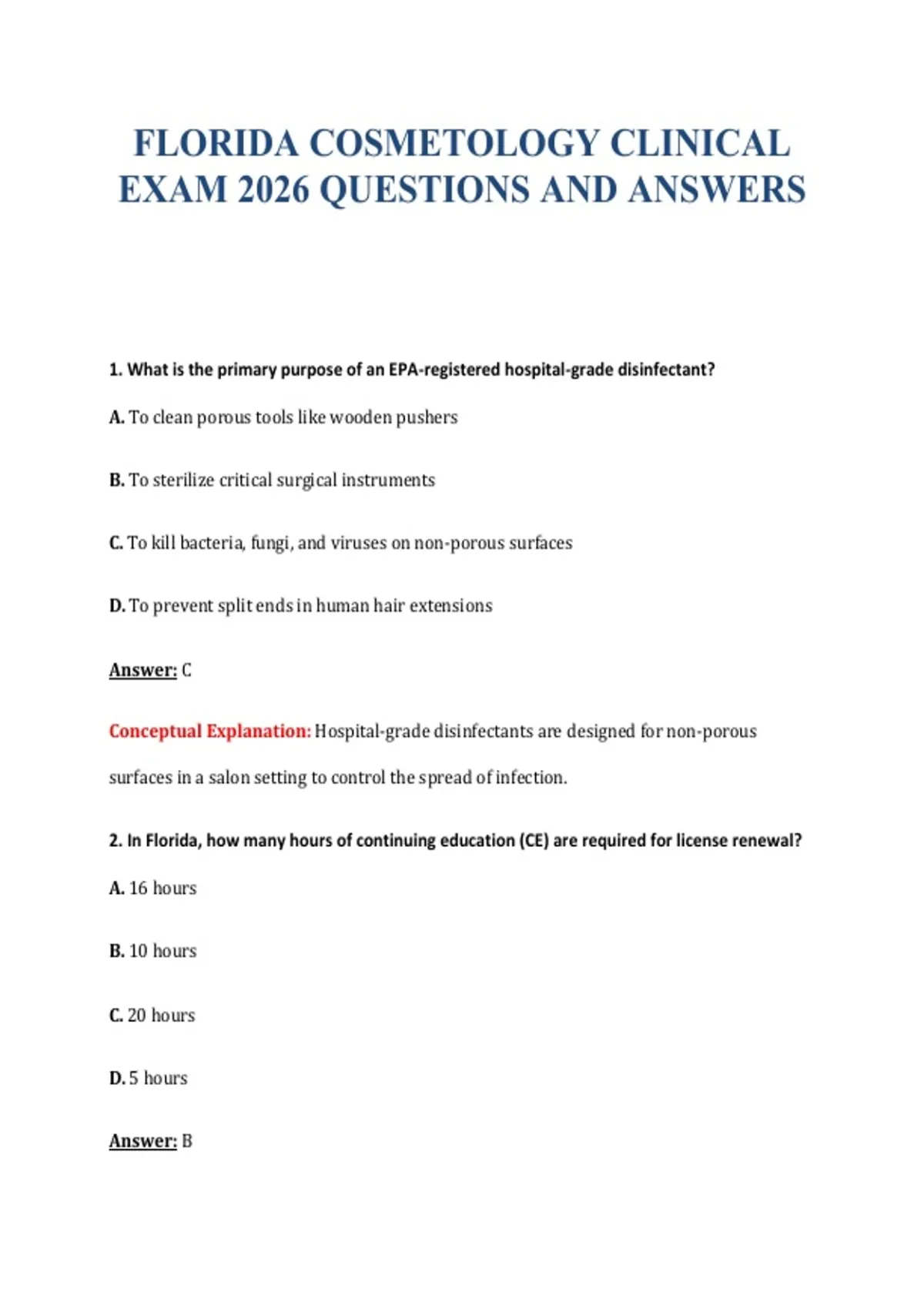 FLORIDA COSMETOLOGY CLINICAL EXAM 2026 QUESTIONS AND ANSWERS

1. What is the primary purpose of an EPA-registered hospital-grade disinfectant?

A. To clean porous tools like wooden pushers

B. To sterilize critical surgical instruments

C. To kill bacteria, fungi, and viruses on non-porous surfaces

D. To prevent split ends in human hair extensions

Answer: C

Conceptual Explanation: Hospital-grade disinfectants are designed for non-porous surfaces in a salon setting to control the spread of infection.

2. In Florida, how many hours of continuing education (CE) are required for license renewal?

A. 16 hours

B. 10 hours

C. 20 hours

D. 5 hours

Answer: B